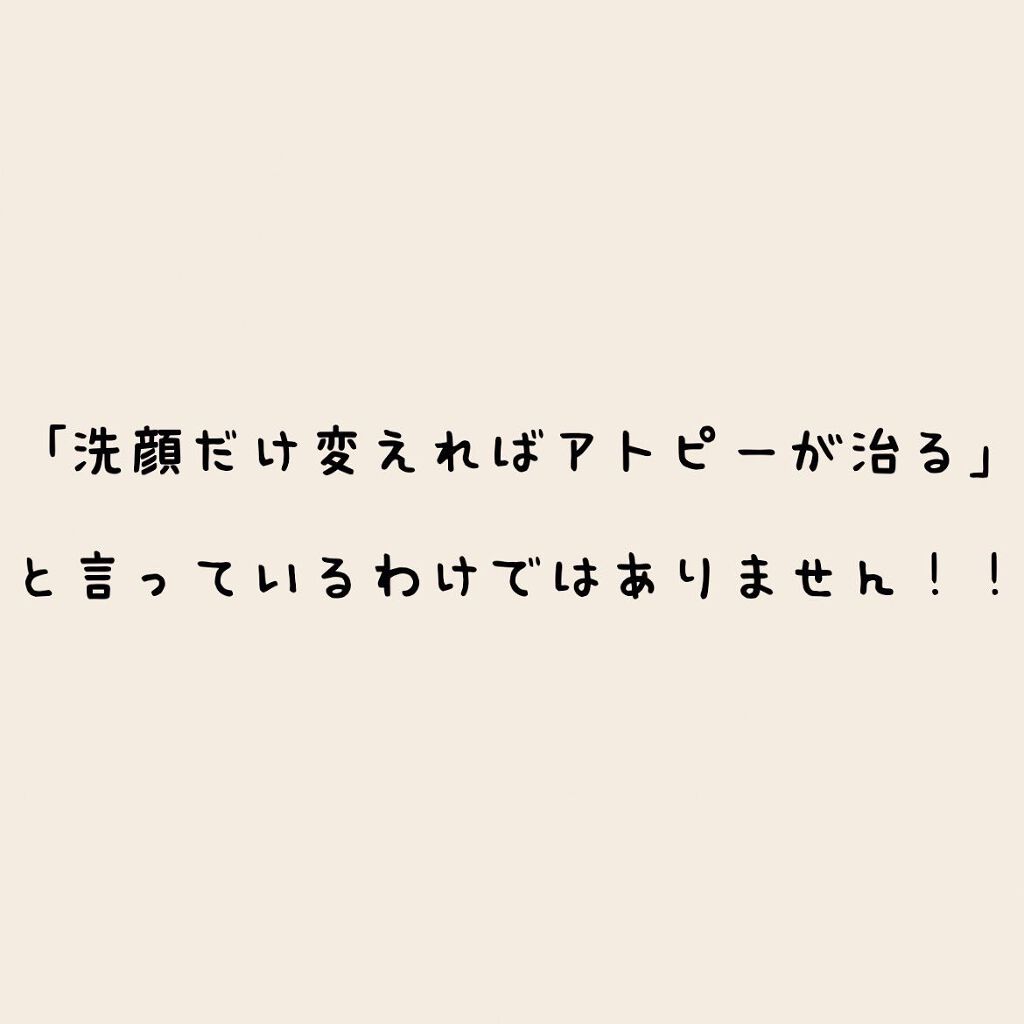 「洗顔だけ変えればアトピーが治る」
と言っているわけではありません！！